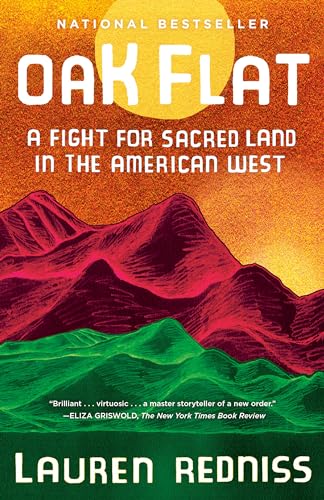 NATIONAL BESTSELLER

OAK FLAT

A FIGHT FOR SACRED LAND IN THE AMERICAN WEST

"Brilliant . . . virtuosic . . . a master storyteller of a new order."
—ELIZA GRISWOLD, The New York Times Book Review

LAUREN REDNISS